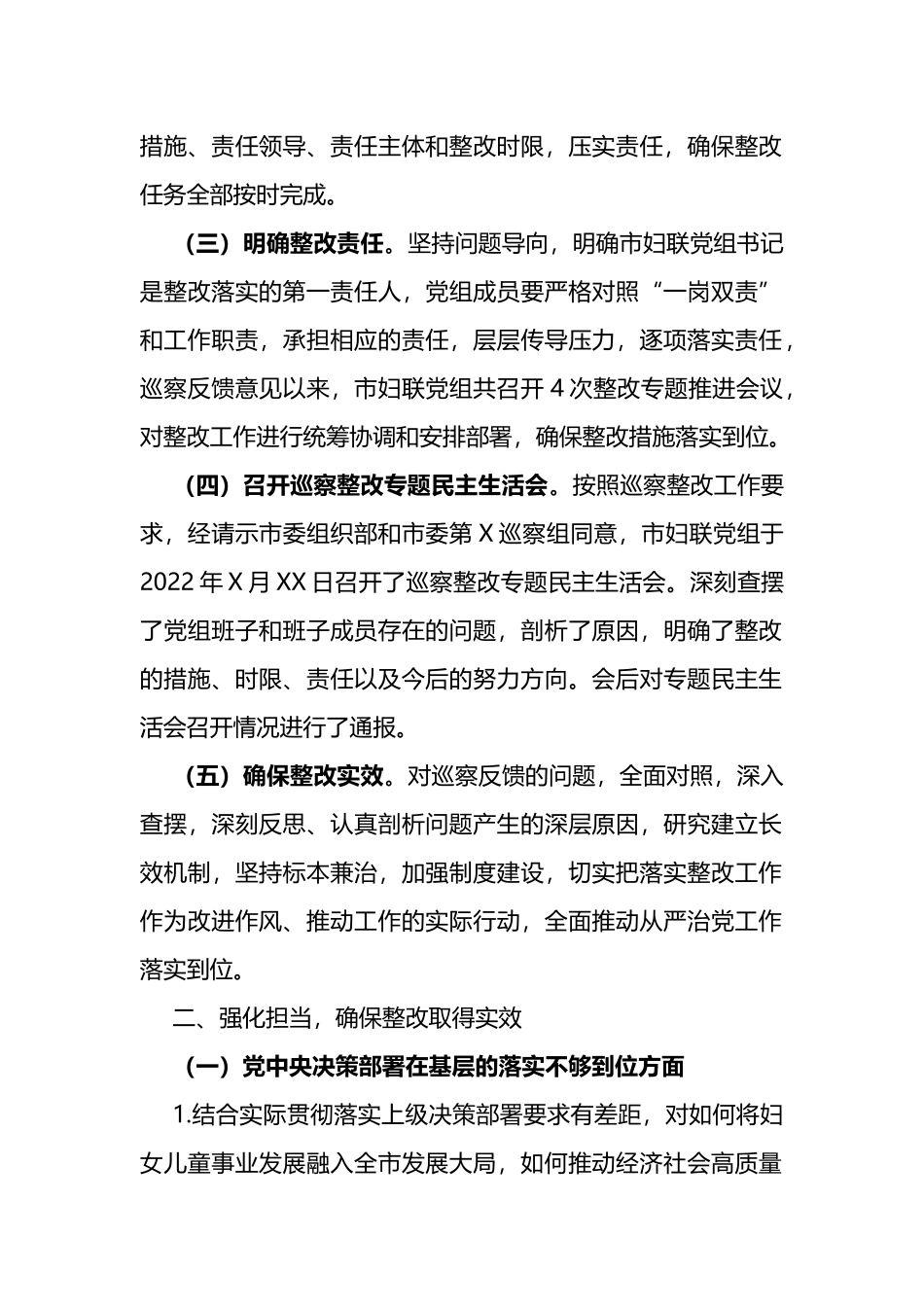 措施、责任领导、责任主体和整改时限，压实责任，确保整改任务全部按时完成。

（三）明确整改责任。坚持问题导向，明确市妇联党组书记是整改落实的第一责任人，党组成员要严格对照“一岗双责”和工作职责，承担相应的责任，层层传导压力，逐项落实责任，巡察反馈意见以来，市妇联党组共召开 4 次整改专题推进会议，对整改工作进行统筹协调和安排部署，确保整改措施落实到位。

（四）召开巡察整改专题民主生活会。按照巡察整改工作要求，经请示市委组织部和市委第 X 巡察组同意，市妇联党组于 2022 年 X 月 XX 日召开了巡察整改专题民主生活会。深刻查摆了党组班子和班子成员存在的问题，剖析了原因，明确了整改的措施、时限、责任以及今后的努力方向。会后对专题民主生活会召开情况进行了通报。

（五）确保整改实效。对巡察反馈的问题，全面对照，深入查摆，深刻反思、认真剖析问题产生的深层原因，研究建立长效机制，坚持标本兼治，加强制度建设，切实把落实整改工作作为改进作风、推动工作的实际行动，全面推动从严治党工作落实到位。

二、强化担当，确保整改取得实效

（一）党中央决策部署在基层的落实不够到位方面

1.结合实际贯彻落实上级决策部署要求有差距，对如何将妇女儿童事业发展融入全市发展大局，如何推动经济社会高质量